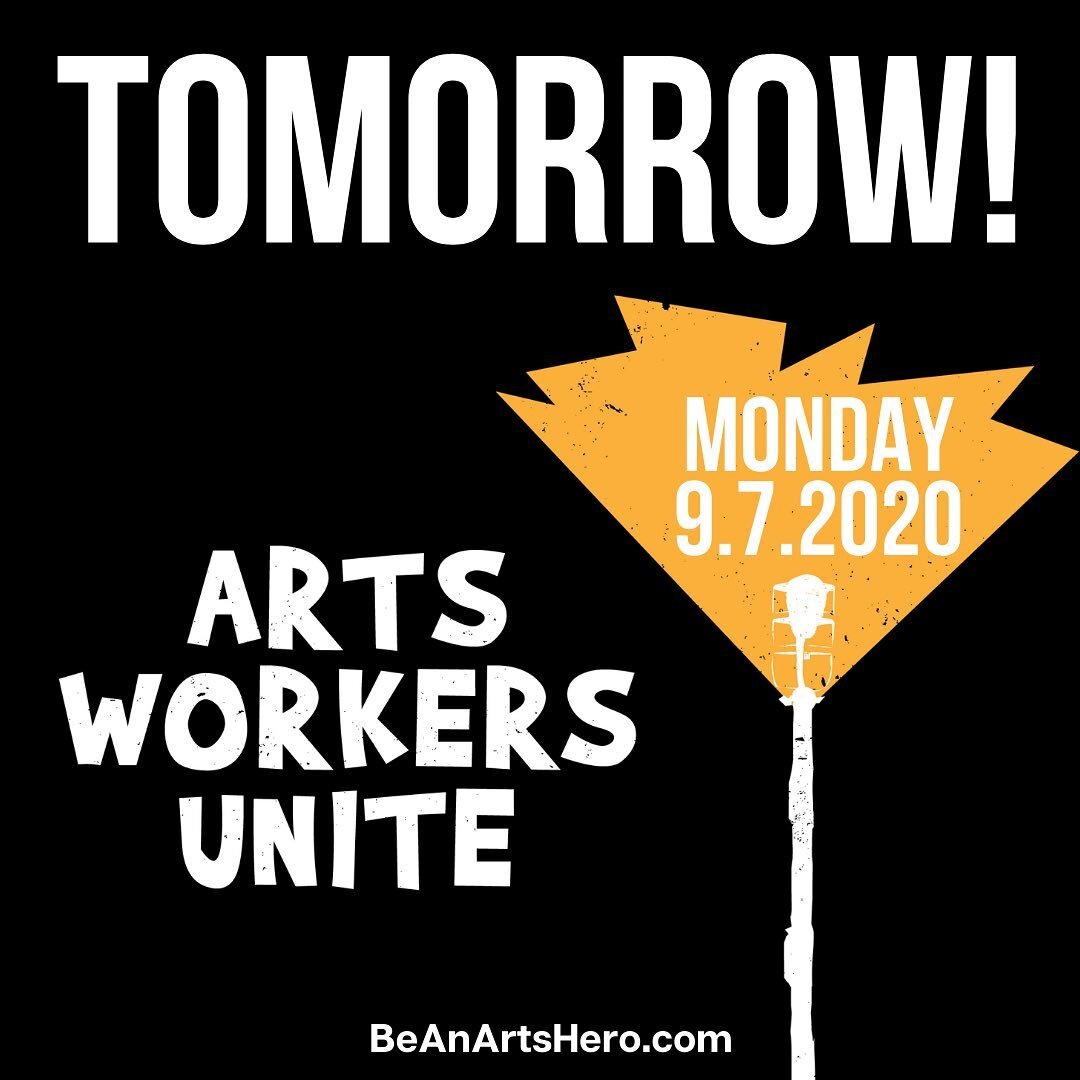 TOMORROW!

MONDAY
9.7.2020

ARTS
WORKERS
UNITE

BeAnArtsHero.com